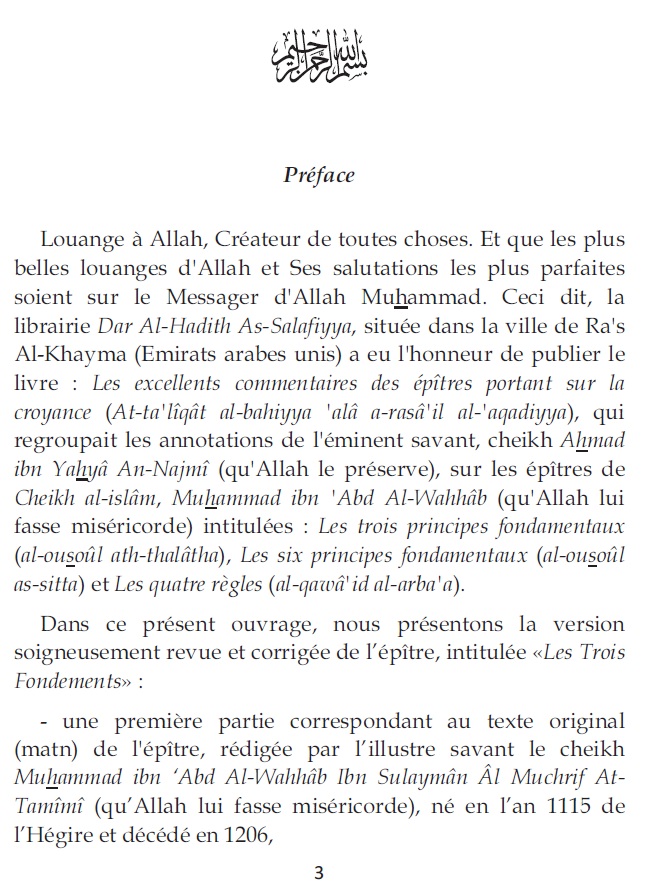 بسم الله الرحمن الرحيم

Préface

Louange à Allah, Créateur de toutes choses. Et que les plus belles louanges d'Allah et Ses salutations les plus parfaites soient sur le Messager d'Allah Muhammad. Ceci dit, la librairie Dar Al-Hadith As-Salafiyya, située dans la ville de Ra's Al-Khayma (Emirats arabes unis) a eu l'honneur de publier le livre : Les excellents commentaires des épîtres portant sur la croyance (At-ta'lîqât al-bahiyya 'alâ a-rasâ'il al-'aqadiyya), qui regroupait les annotations de l'éminent savant, cheikh Ahmad ibn Yahyâ An-Najmî (qu'Allah le préserve), sur les épîtres de Cheikh al-islâm, Muhammad ibn 'Abd Al-Wahhâb (qu'Allah lui fasse miséricorde) intitulées : Les trois principes fondamentaux (al-ousoûl ath-thalâtha), Les six principes fondamentaux (al-ousoûl as-sitta) et Les quatre règles (al-qawâ'id al-arba'a).

Dans ce présent ouvrage, nous présentons la version soigneusement revue et corrigée de l'épître, intitulée «Les Trois Fondements» :

- une première partie correspondant au texte original (matn) de l'épître, rédigée par l'illustre savant le cheikh Muhammad ibn 'Abd Al-Wahhâb Ibn Sulaymân Âl Muchrif At-Tamîmî (qu'Allah lui fasse miséricorde), né en l'an 1115 de l'Hégire et décédé en 1206,

3